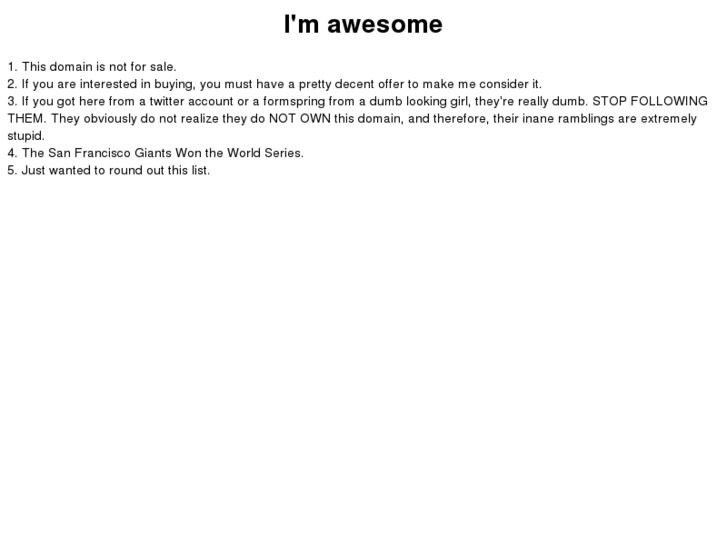 I'm awesome

1. This domain is not for sale.
2. If you are interested in buying, you must have a pretty decent offer to make me consider it.
3. If you got here from a twitter account or a formspring from a dumb looking girl, they're really dumb. STOP FOLLOWING THEM. They obviously do not realize they do NOT OWN this domain, and therefore, their inane ramblings are extremely stupid.
4. The San Francisco Giants Won the World Series.
5. Just wanted to round out this list.